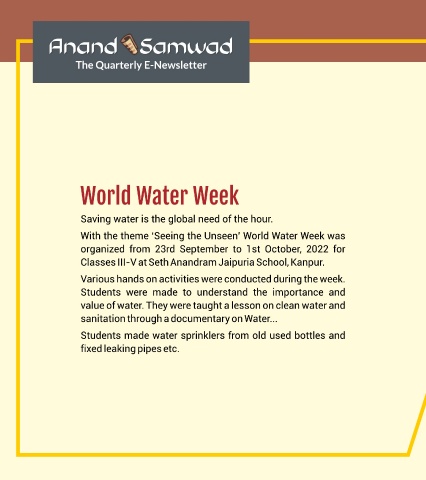 Anand Samwad
The Quarterly E-Newsletter

World Water Week

Saving water is the global need of the hour.

With the theme 'Seeing the Unseen' World Water Week was organized from 23rd September to 1st October, 2022 for Classes III-V at Seth Anandram Jaipuria School, Kanpur.

Various hands on activities were conducted during the week. Students were made to understand the importance and value of water. They were taught a lesson on clean water and sanitation through a documentary on Water...

Students made water sprinklers from old used bottles and fixed leaking pipes etc.